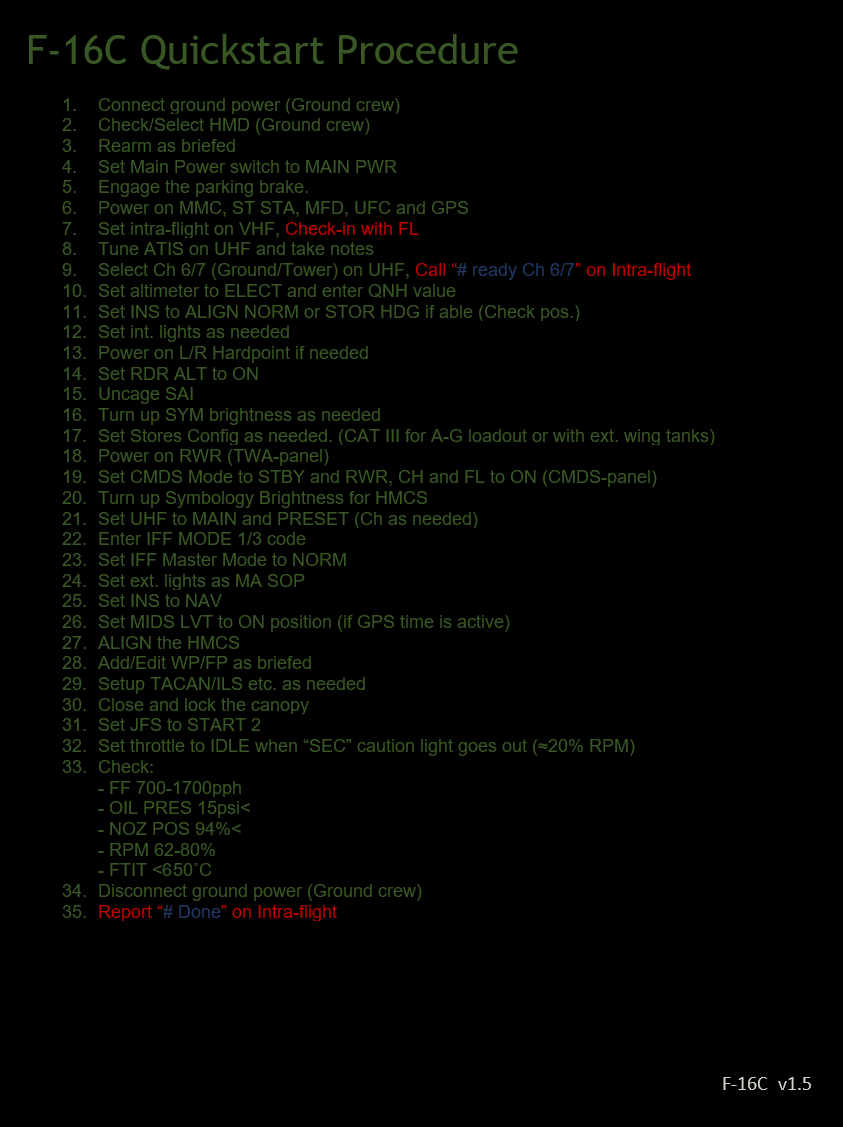 F-16C Quickstart Procedure

1. Connect ground power (Ground crew)
2. Check/Select HMD (Ground crew)
3. Rearm as briefed
4. Set Main Power switch to MAIN PWR
5. Engage the parking brake.
6. Power on MMC, ST STA, MFD, UFC and GPS
7. Set intra-flight on VHF, Check-in with FL
8. Tune ATIS on UHF and take notes
9. Select Ch 6/7 (Ground/Tower) on UHF, Call "# ready Ch 6/7" on Intra-flight
10. Set altimeter to ELECT and enter QNH value
11. Set INS to ALIGN NORM or STOR HDG if able (Check pos.)
12. Set int. lights as needed
13. Power on L/R Hardpoint if needed
14. Set RDR ALT to ON
15. Uncage SAI
16. Turn up SYM brightness as needed
17. Set Stores Config as needed. (CAT III for A-G loadout or with ext. wing tanks)
18. Power on RWR (TWA-panel)
19. Set CMDS Mode to STBY and RWR, CH and FL to ON (CMDS-panel)
20. Turn up Symbology Brightness for HMCS
21. Set UHF to MAIN and PRESET (Ch as needed)
22. Enter IFF MODE 1/3 code
23. Set IFF Master Mode to NORM
24. Set ext. lights as MA SOP
25. Set INS to NAV
26. Set MIDS LVT to ON position (if GPS time is active)
27. ALIGN the HMCS
28. Add/Edit WP/FP as briefed
29. Setup TACAN/ILS etc. as needed
30. Close and lock the canopy
31. Set JFS to START 2
32. Set throttle to IDLE when "SEC" caution light goes out (≈20% RPM)
33. Check:
- FF 700-1700pph
- OIL PRES 15psi<
- NOZ POS 94%<
- RPM 62-80%
- FTIT <650˚C
34. Disconnect ground power (Ground crew)
35. Report "# Done" on Intra-flight

F-16C v1.5